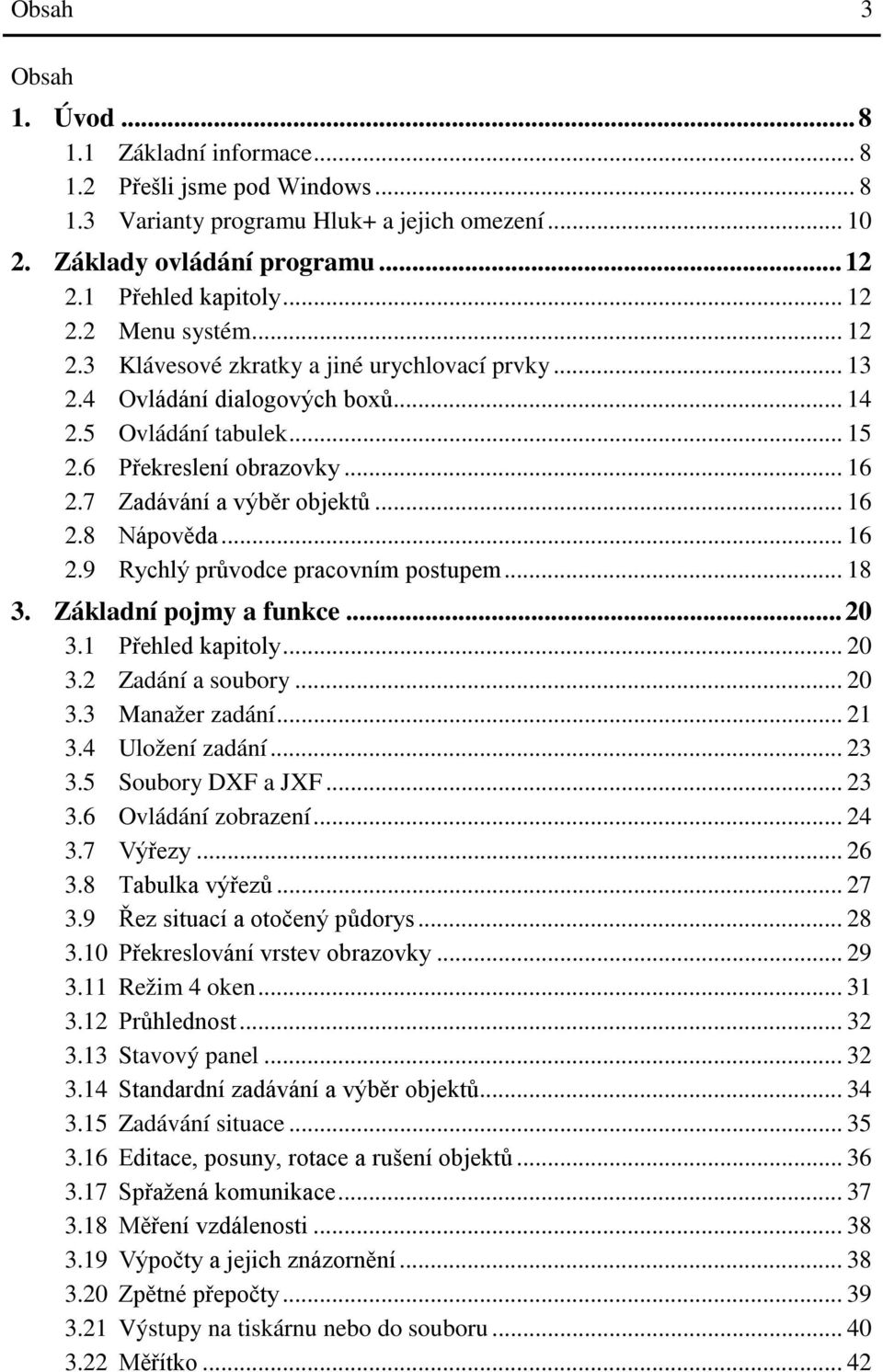 Obsah 3

Obsah

1. Úvod ... 8
1.1 Základní informace ... 8
1.2 Přešli jsme pod Windows ... 8
1.3 Varianty programu Hluk+ a jejich omezení ... 10
2. Základy ovládání programu ... 12
2.1 Přehled kapitoly ... 12
2.2 Menu systém ... 12
2.3 Klávesové zkratky a jiné urychlovací prvky ... 13
2.4 Ovládání dialogových boxů ... 14
2.5 Ovládání tabulek ... 15
2.6 Překreslení obrazovky ... 16
2.7 Zadávání a výběr objektů ... 16
2.8 Nápověda ... 16
2.9 Rychlý průvodce pracovním postupem ... 18
3. Základní pojmy a funkce ... 20
3.1 Přehled kapitoly ... 20
3.2 Zadání a soubory ... 20
3.3 Manažer zadání ... 21
3.4 Uložení zadání ... 23
3.5 Soubory DXF a JXF ... 23
3.6 Ovládání zobrazení ... 24
3.7 Výřezy ... 26
3.8 Tabulka výřezů ... 27
3.9 Řez situací a otočený půdorys ... 28
3.10 Překreslování vrstev obrazovky ... 29
3.11 Režim 4 oken ... 31
3.12 Průhlednost ... 32
3.13 Stavový panel ... 32
3.14 Standardní zadávání a výběr objektů ... 34
3.15 Zadávání situace ... 35
3.16 Editace, posuny, rotace a rušení objektů ... 36
3.17 Spřažená komunikace ... 37
3.18 Měření vzdálenosti ... 38
3.19 Výpočty a jejich znázornění ... 38
3.20 Zpětné přepočty ... 39
3.21 Výstupy na tiskárnu nebo do souboru ... 40
3.22 Měřítko ... 42